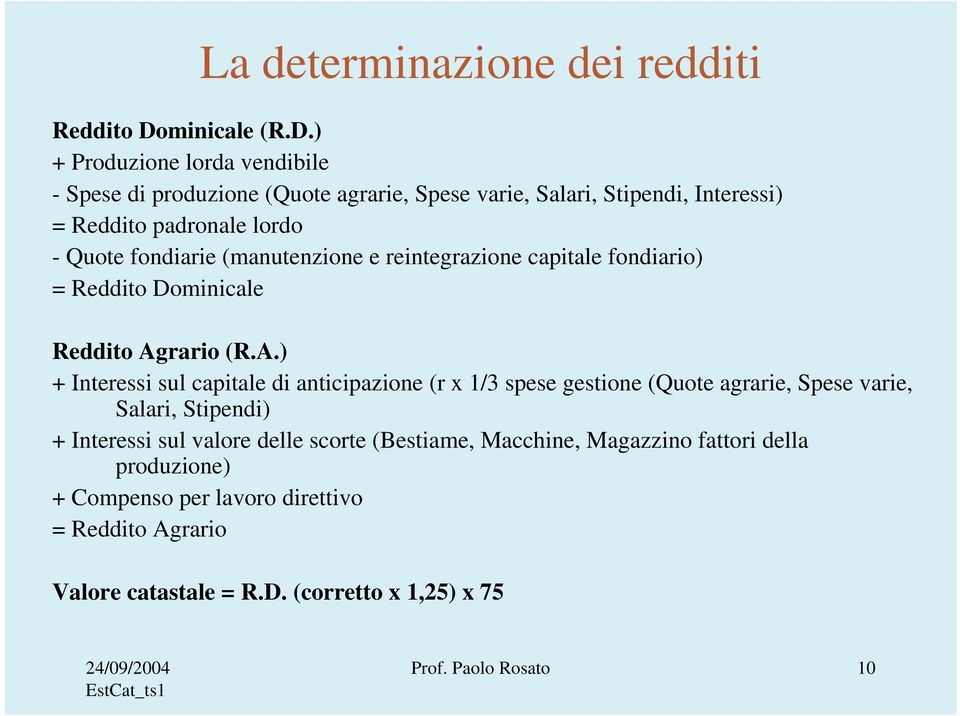 La determinazione dei redditi

Reddito Dominicale (R.D.)
+ Produzione lorda vendibile
- Spese di produzione (Quote agrarie, Spese varie, Salari, Stipendi, Interessi)
= Reddito padronale lordo
- Quote fondiarie (manutenzione e reintegrazione capitale fondiario)
= Reddito Dominicale

Reddito Agrario (R.A.)
+ Interessi sul capitale di anticipazione (r x 1/3 spese gestione (Quote agrarie, Spese varie, Salari, Stipendi)
+ Interessi sul valore delle scorte (Bestiame, Macchine, Magazzino fattori della produzione)
+ Compenso per lavoro direttivo
= Reddito Agrario

Valore catastale = R.D. (corretto x 1,25) x 75

24/09/2004
EstCat_ts1
Prof. Paolo Rosato
10